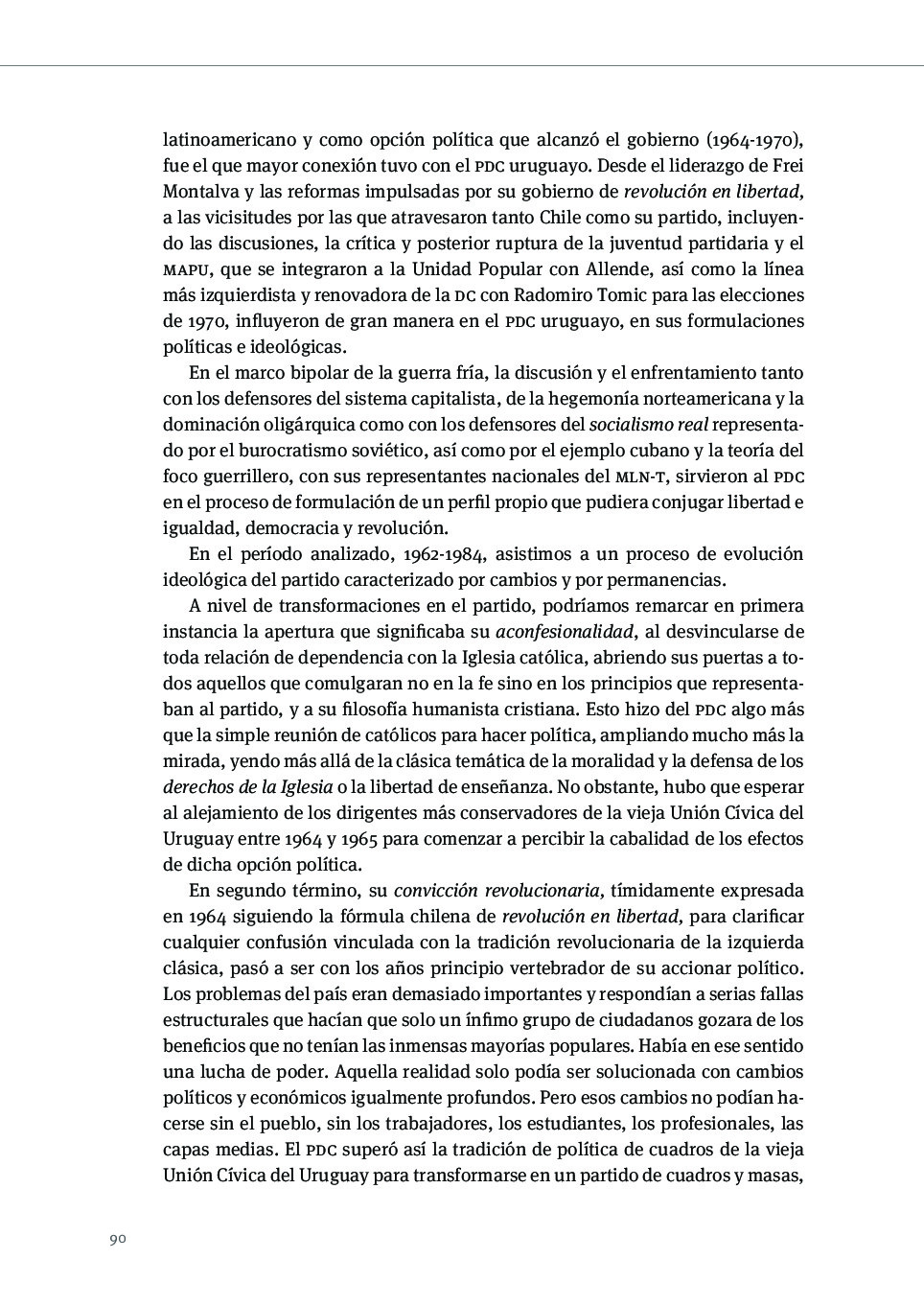 latinoamericano y como opción política que alcanzó el gobierno (1964-1970), fue el que mayor conexión tuvo con el PDC uruguayo. Desde el liderazgo de Frei Montalva y las reformas impulsadas por su gobierno de revolución en libertad, a las vicisitudes por las que atravesaron tanto Chile como su partido, incluyendo las discusiones, la crítica y posterior ruptura de la juventud partidaria y el MAPU, que se integraron a la Unidad Popular con Allende, así como la línea más izquierdista y renovadora de la DC con Radomiro Tomic para las elecciones de 1970, influyeron de gran manera en el PDC uruguayo, en sus formulaciones políticas e ideológicas.

En el marco bipolar de la guerra fría, la discusión y el enfrentamiento tanto con los defensores del sistema capitalista, de la hegemonía norteamericana y la dominación oligárquica como con los defensores del socialismo real representado por el burocratismo soviético, así como por el ejemplo cubano y la teoría del foco guerrillero, con sus representantes nacionales del MLN-T, sirvieron al PDC en el proceso de formulación de un perfil propio que pudiera conjugar libertad e igualdad, democracia y revolución.

En el período analizado, 1962-1984, asistimos a un proceso de evolución ideológica del partido caracterizado por cambios y por permanencias.

A nivel de transformaciones en el partido, podríamos remarcar en primera instancia la apertura que significaba su aconfesionalidad, al desvincularse de toda relación de dependencia con la Iglesia católica, abriendo sus puertas a todos aquellos que comulgaran no en la fe sino en los principios que representaban al partido, y a su filosofía humanista cristiana. Esto hizo del PDC algo más que la simple reunión de católicos para hacer política, ampliando mucho más la mirada, yendo más allá de la clásica temática de la moralidad y la defensa de los derechos de la Iglesia o la libertad de enseñanza. No obstante, hubo que esperar al alejamiento de los dirigentes más conservadores de la vieja Unión Cívica del Uruguay entre 1964 y 1965 para comenzar a percibir la cabalidad de los efectos de dicha opción política.

En segundo término, su convicción revolucionaria, tímidamente expresada en 1964 siguiendo la fórmula chilena de revolución en libertad, para clarificar cualquier confusión vinculada con la tradición revolucionaria de la izquierda clásica, pasó a ser con los años principio vertebrador de su accionar político. Los problemas del país eran demasiado importantes y respondían a serias fallas estructurales que hacían que solo un ínfimo grupo de ciudadanos gozara de los beneficios que no tenían las inmensas mayorías populares. Había en ese sentido una lucha de poder. Aquella realidad solo podía ser solucionada con cambios políticos y económicos igualmente profundos. Pero esos cambios no podían hacerse sin el pueblo, sin los trabajadores, los estudiantes, los profesionales, las capas medias. El PDC superó así la tradición de política de cuadros de la vieja Unión Cívica del Uruguay para transformarse en un partido de cuadros y masas,

90